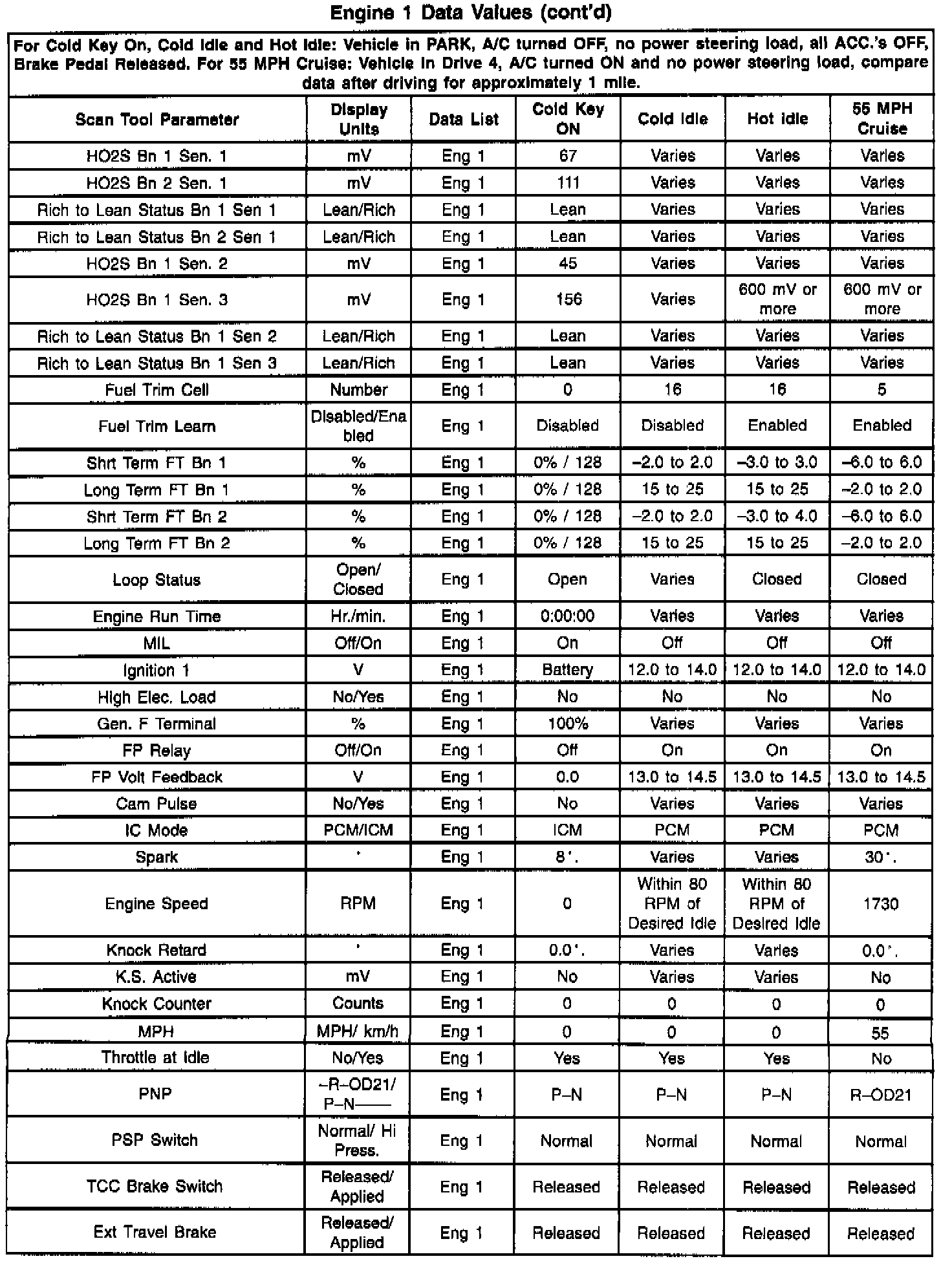 Engine 1 Data Values (cont'd)

For Cold Key On, Cold Idle and Hot Idle: Vehicle in PARK, A/C turned OFF, no power steering load, all ACC.'s OFF, Brake Pedal Released. For 55 MPH Cruise: Vehicle in Drive 4, A/C turned ON and no power steering load, compare data after driving for approximately 1 mile.

| Scan Tool Parameter | Display Units | Data List | Cold Key ON | Cold Idle | Hot Idle | 55 MPH Cruise |
|---|---|---|---|---|---|---|
| HO2S Bn 1 Sen. 1 | mV | Eng 1 | 67 | Varies | Varies | Varies |
| HO2S Bn 2 Sen. 1 | mV | Eng 1 | 111 | Varies | Varies | Varies |
| Rich to Lean Status Bn 1 Sen 1 | Lean/Rich | Eng 1 | Lean | Varies | Varies | Varies |
| Rich to Lean Status Bn 2 Sen 1 | Lean/Rich | Eng 1 | Lean | Varies | Varies | Varies |
| HO2S Bn 1 Sen. 2 | mV | Eng 1 | 45 | Varies | Varies | Varies |
| HO2S Bn 1 Sen. 3 | mV | Eng 1 | 156 | Varies | 600 mV or more | 600 mV or more |
| Rich to Lean Status Bn 1 Sen 2 | Lean/Rich | Eng 1 | Lean | Varies | Varies | Varies |
| Rich to Lean Status Bn 1 Sen 3 | Lean/Rich | Eng 1 | Lean | Varies | Varies | Varies |
| Fuel Trim Cell | Number | Eng 1 | 0 | 16 | 16 | 5 |
| Fuel Trim Learn | Disabled/Enabled | Eng 1 | Disabled | Disabled | Enabled | Enabled |
| Shrt Term FT Bn 1 | % | Eng 1 | 0% / 128 | –2.0 to 2.0 | –3.0 to 3.0 | –6.0 to 6.0 |
| Long Term FT Bn 1 | % | Eng 1 | 0% / 128 | 15 to 25 | 15 to 25 | –2.0 to 2.0 |
| Shrt Term FT Bn 2 | % | Eng 1 | 0% / 128 | –2.0 to 2.0 | –3.0 to 4.0 | –6.0 to 6.0 |
| Long Term FT Bn 2 | % | Eng 1 | 0% / 128 | 15 to 25 | 15 to 25 | –2.0 to 2.0 |
| Loop Status | Open/ Closed | Eng 1 | Open | Varies | Closed | Closed |
| Engine Run Time | Hr./min. | Eng 1 | 0:00:00 | Varies | Varies | Varies |
| MIL | Off/On | Eng 1 | On | Off | Off | Off |
| Ignition 1 | V | Eng 1 | Battery | 12.0 to 14.0 | 12.0 to 14.0 | 12.0 to 14.0 |
| High Elec. Load | No/Yes | Eng 1 | No | No | No | No |
| Gen. F Terminal | % | Eng 1 | 100% | Varies | Varies | Varies |
| FP Relay | Off/On | Eng 1 | Off | On | On | On |
| FP Volt Feedback | V | Eng 1 | 0.0 | 13.0 to 14.5 | 13.0 to 14.5 | 13.0 to 14.5 |
| Cam Pulse | No/Yes | Eng 1 | No | Varies | Varies | Varies |
| IC Mode | PCM/ICM | Eng 1 | ICM | PCM | PCM | PCM |
| Spark | ° | Eng 1 | 8°. | Varies | Varies | 30°. |
| Engine Speed | RPM | Eng 1 | 0 | Within 80 RPM of Desired Idle | Within 80 RPM of Desired Idle | 1730 |
| Knock Retard | ° | Eng 1 | 0.0°. | Varies | Varies | 0.0°. |
| K.S. Active | mV | Eng 1 | No | Varies | Varies | No |
| Knock Counter | Counts | Eng 1 | 0 | 0 | 0 | 0 |
| MPH | MPH/ km/h | Eng 1 | 0 | 0 | 0 | 55 |
| Throttle at Idle | No/Yes | Eng 1 | Yes | Yes | Yes | No |
| PNP | –R–OD21/ P–N—— | Eng 1 | P–N | P–N | P–N | R–OD21 |
| PSP Switch | Normal/ Hi Press. | Eng 1 | Normal | Normal | Normal | Normal |
| TCC Brake Switch | Released/ Applied | Eng 1 | Released | Released | Released | Released |
| Ext Travel Brake | Released/ Applied | Eng 1 | Released | Released | Released | Released |